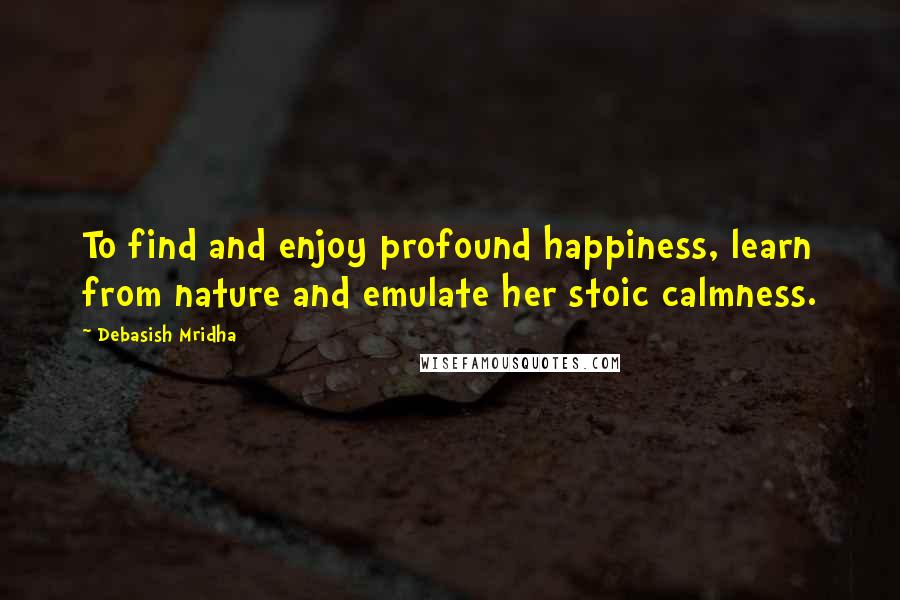 To find and enjoy profound happiness, learn from nature and emulate her stoic calmness.

~ Debasish Mridha

WISEFAMOUSQUOTES.COM